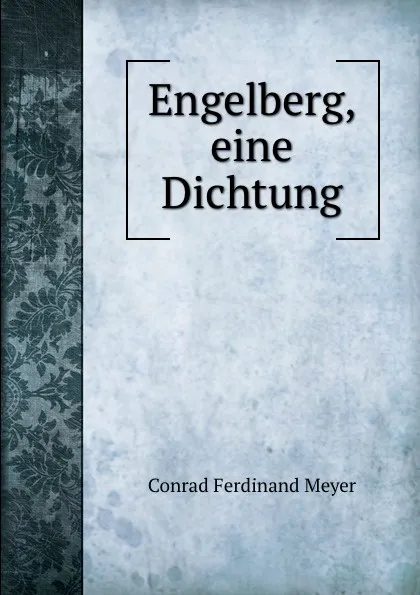 Engelberg, eine Dichtung

Conrad Ferdinand Meyer